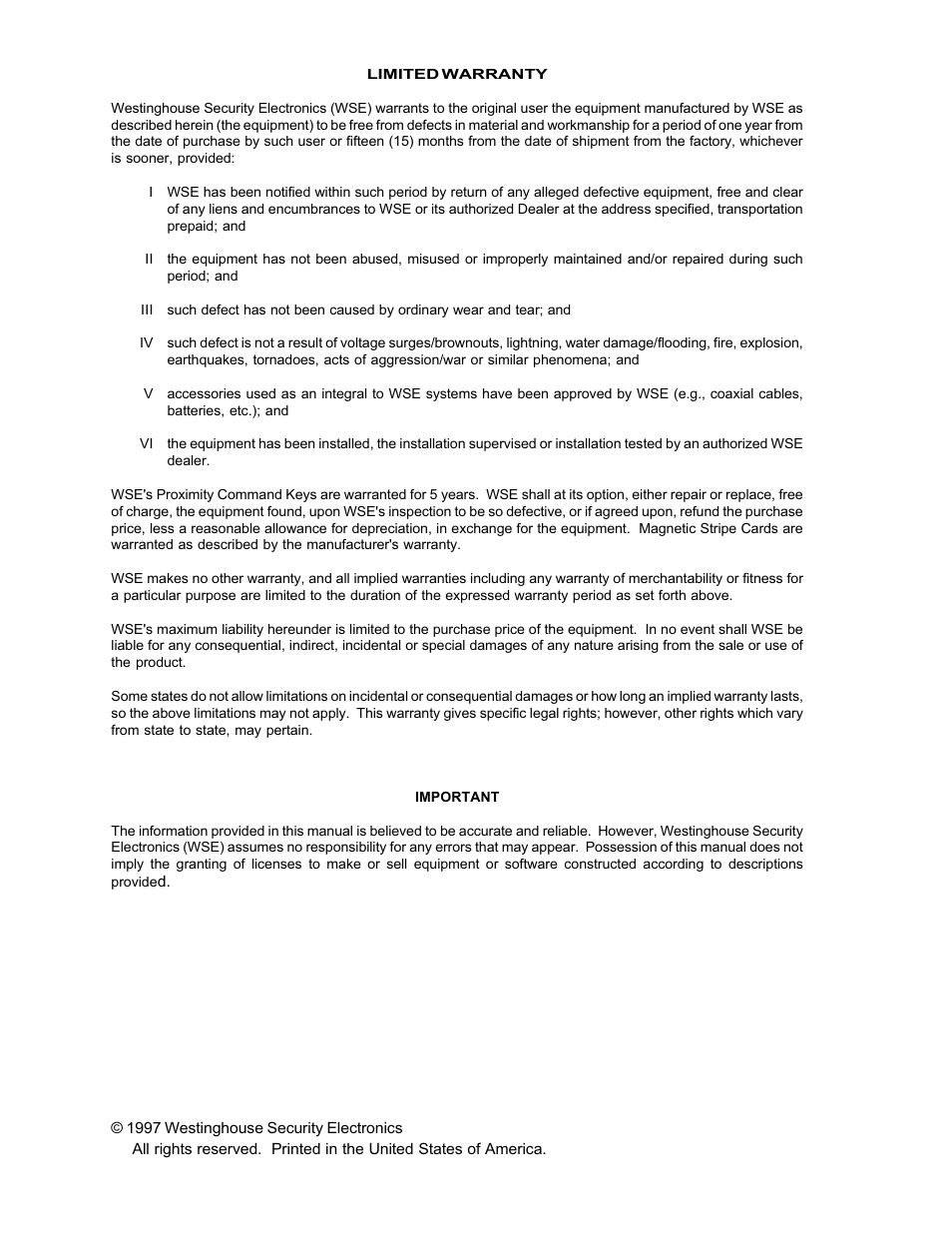 LIMITED WARRANTY

Westinghouse Security Electronics (WSE) warrants to the original user the equipment manufactured by WSE as described herein (the equipment) to be free from defects in material and workmanship for a period of one year from the date of purchase by such user or fifteen (15) months from the date of shipment from the factory, whichever is sooner, provided:

I WSE has been notified within such period by return of any alleged defective equipment, free and clear of any liens and encumbrances to WSE or its authorized Dealer at the address specified, transportation prepaid; and

II the equipment has not been abused, misused or improperly maintained and/or repaired during such period; and

III such defect has not been caused by ordinary wear and tear; and

IV such defect is not a result of voltage surges/brownouts, lightning, water damage/flooding, fire, explosion, earthquakes, tornadoes, acts of aggression/war or similar phenomena; and

V accessories used as an integral to WSE systems have been approved by WSE (e.g., coaxial cables, batteries, etc.); and

VI the equipment has been installed, the installation supervised or installation tested by an authorized WSE dealer.

WSE's Proximity Command Keys are warranted for 5 years. WSE shall at its option, either repair or replace, free of charge, the equipment found, upon WSE's inspection to be so defective, or if agreed upon, refund the purchase price, less a reasonable allowance for depreciation, in exchange for the equipment. Magnetic Stripe Cards are warranted as described by the manufacturer's warranty.

WSE makes no other warranty, and all implied warranties including any warranty of merchantability or fitness for a particular purpose are limited to the duration of the expressed warranty period as set forth above.

WSE's maximum liability hereunder is limited to the purchase price of the equipment. In no event shall WSE be liable for any consequential, indirect, incidental or special damages of any nature arising from the sale or use of the product.

Some states do not allow limitations on incidental or consequential damages or how long an implied warranty lasts, so the above limitations may not apply. This warranty gives specific legal rights; however, other rights which vary from state to state, may pertain.

IMPORTANT

The information provided in this manual is believed to be accurate and reliable. However, Westinghouse Security Electronics (WSE) assumes no responsibility for any errors that may appear. Possession of this manual does not imply the granting of licenses to make or sell equipment or software constructed according to descriptions provided.

© 1997 Westinghouse Security Electronics
All rights reserved. Printed in the United States of America.